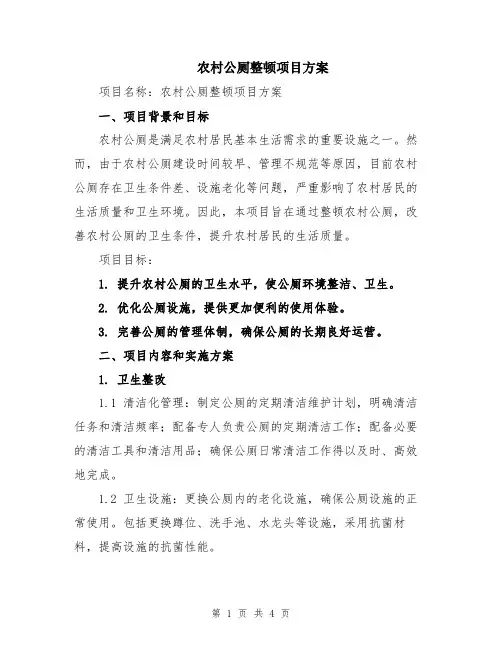 农村公厕整顿项目方案

项目名称：农村公厕整顿项目方案

一、项目背景和目标

农村公厕是满足农村居民基本生活需求的重要设施之一。然而，由于农村公厕建设时间较早、管理不规范等原因，目前农村公厕存在卫生条件差、设施老化等问题，严重影响了农村居民的生活质量和卫生环境。因此，本项目旨在通过整顿农村公厕，改善农村公厕的卫生条件，提升农村居民的生活质量。

项目目标：

1. 提升农村公厕的卫生水平，使公厕环境整洁、卫生。

2. 优化公厕设施，提供更加便利的使用体验。

3. 完善公厕的管理体制，确保公厕的长期良好运营。

二、项目内容和实施方案

1. 卫生整改

1.1 清洁化管理：制定公厕的定期清洁维护计划，明确清洁任务和清洁频率；配备专人负责公厕的定期清洁工作；配备必要的清洁工具和清洁用品；确保公厕日常清洁工作得以及时、高效地完成。

1.2 卫生设施：更换公厕内的老化设施，确保公厕设施的正常使用。包括更换蹲位、洗手池、水龙头等设施，采用抗菌材料，提高设施的抗菌性能。

第 1 页 共 4 页